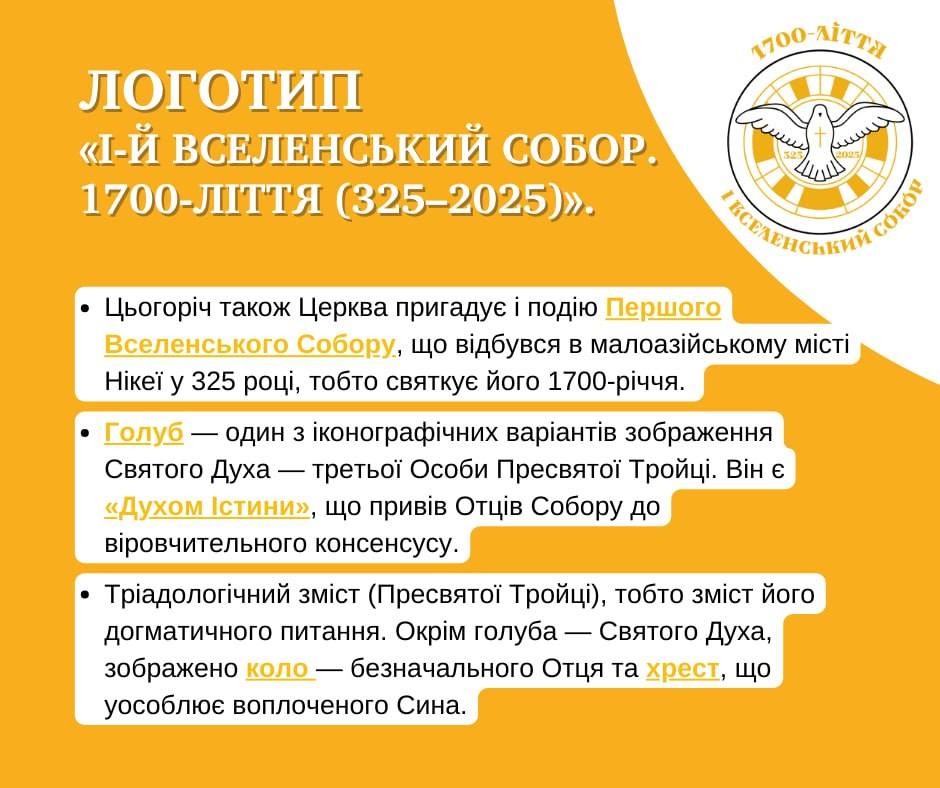 ЛОГОТИП
«І-Й ВСЕЛЕНСЬКИЙ СОБОР. 1700-ЛІТТЯ (325–2025)».

1700-ЛІТТЯ
325 2025
І ВСЕЛЕНСЬКИЙ СОБОР

• Цьогоріч також Церква пригадує і подію Першого Вселенського Собору, що відбувся в малоазійському місті Нікеї у 325 році, тобто святкує його 1700-річчя.

• Голуб — один з іконографічних варіантів зображення Святого Духа — третьої Особи Пресвятої Тройці. Він є «Духом Істини», що привів Отців Собору до віровчительного консенсусу.

• Тріадологічний зміст (Пресвятої Тройці), тобто зміст його догматичного питання. Окрім голуба — Святого Духа, зображено коло — безначального Отця та хрест, що уособлює воплоченого Сина.